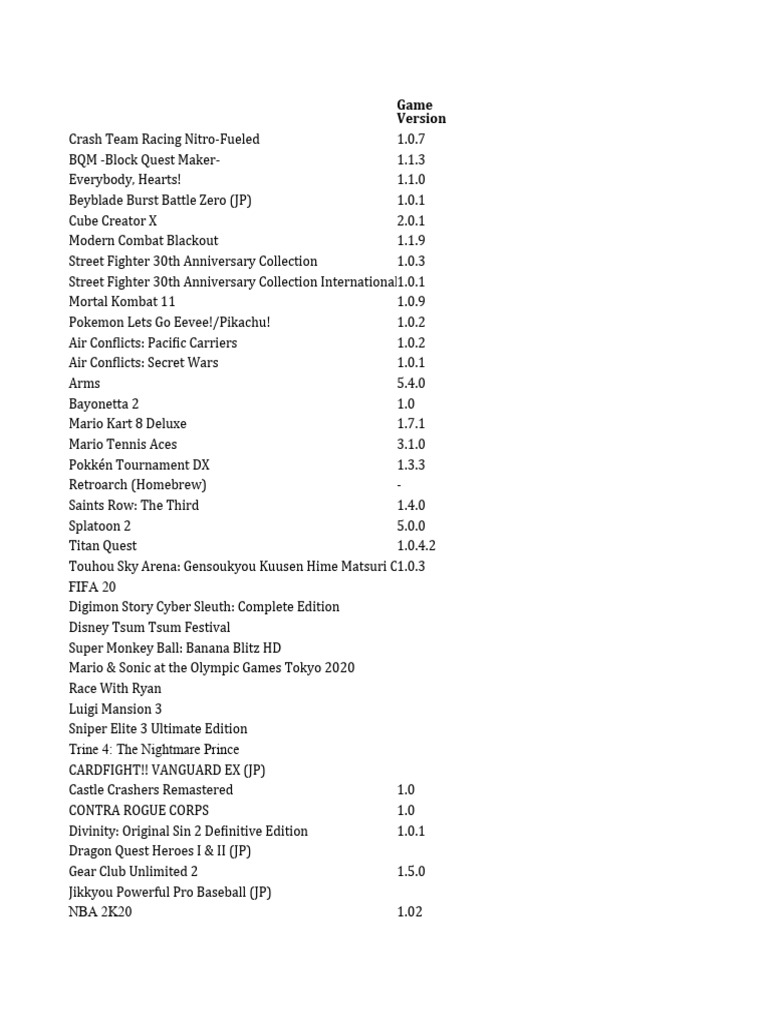 | | Game Version |
|---|---|
| Crash Team Racing Nitro-Fueled | 1.0.7 |
| BQM -Block Quest Maker- | 1.1.3 |
| Everybody, Hearts! | 1.1.0 |
| Beyblade Burst Battle Zero (JP) | 1.0.1 |
| Cube Creator X | 2.0.1 |
| Modern Combat Blackout | 1.1.9 |
| Street Fighter 30th Anniversary Collection | 1.0.3 |
| Street Fighter 30th Anniversary Collection International | 1.0.1 |
| Mortal Kombat 11 | 1.0.9 |
| Pokemon Lets Go Eevee!/Pikachu! | 1.0.2 |
| Air Conflicts: Pacific Carriers | 1.0.2 |
| Air Conflicts: Secret Wars | 1.0.1 |
| Arms | 5.4.0 |
| Bayonetta 2 | 1.0 |
| Mario Kart 8 Deluxe | 1.7.1 |
| Mario Tennis Aces | 3.1.0 |
| Pokkén Tournament DX | 1.3.3 |
| Retroarch (Homebrew) | - |
| Saints Row: The Third | 1.4.0 |
| Splatoon 2 | 5.0.0 |
| Titan Quest | 1.0.4.2 |
| Touhou Sky Arena: Gensoukyou Kuusen Hime Matsuri C | 1.0.3 |
| FIFA 20 | |
| Digimon Story Cyber Sleuth: Complete Edition | |
| Disney Tsum Tsum Festival | |
| Super Monkey Ball: Banana Blitz HD | |
| Mario & Sonic at the Olympic Games Tokyo 2020 | |
| Race With Ryan | |
| Luigi Mansion 3 | |
| Sniper Elite 3 Ultimate Edition | |
| Trine 4: The Nightmare Prince | |
| CARDFIGHT!! VANGUARD EX (JP) | |
| Castle Crashers Remastered | 1.0 |
| CONTRA ROGUE CORPS | 1.0 |
| Divinity: Original Sin 2 Definitive Edition | 1.0.1 |
| Dragon Quest Heroes I & II (JP) | |
| Gear Club Unlimited 2 | 1.5.0 |
| Jikkyou Powerful Pro Baseball (JP) | |
| NBA 2K20 | 1.02 |